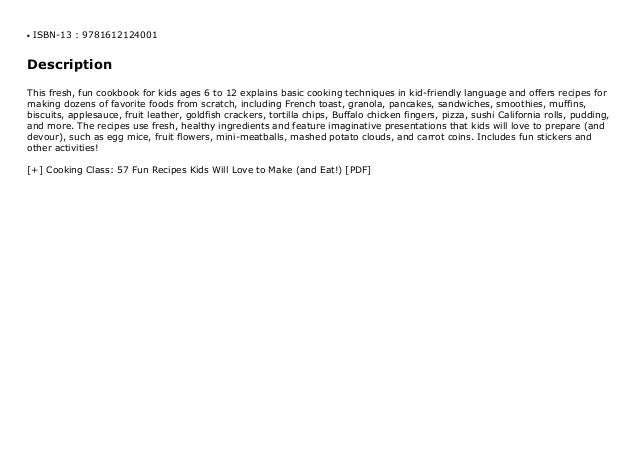 • ISBN-13 : 9781612124001

Description

This fresh, fun cookbook for kids ages 6 to 12 explains basic cooking techniques in kid-friendly language and offers recipes for making dozens of favorite foods from scratch, including French toast, granola, pancakes, sandwiches, smoothies, muffins, biscuits, applesauce, fruit leather, goldfish crackers, tortilla chips, Buffalo chicken fingers, pizza, sushi California rolls, pudding, and more. The recipes use fresh, healthy ingredients and feature imaginative presentations that kids will love to prepare (and devour), such as egg mice, fruit flowers, mini-meatballs, mashed potato clouds, and carrot coins. Includes fun stickers and other activities!

[+] Cooking Class: 57 Fun Recipes Kids Will Love to Make (and Eat!) [PDF]